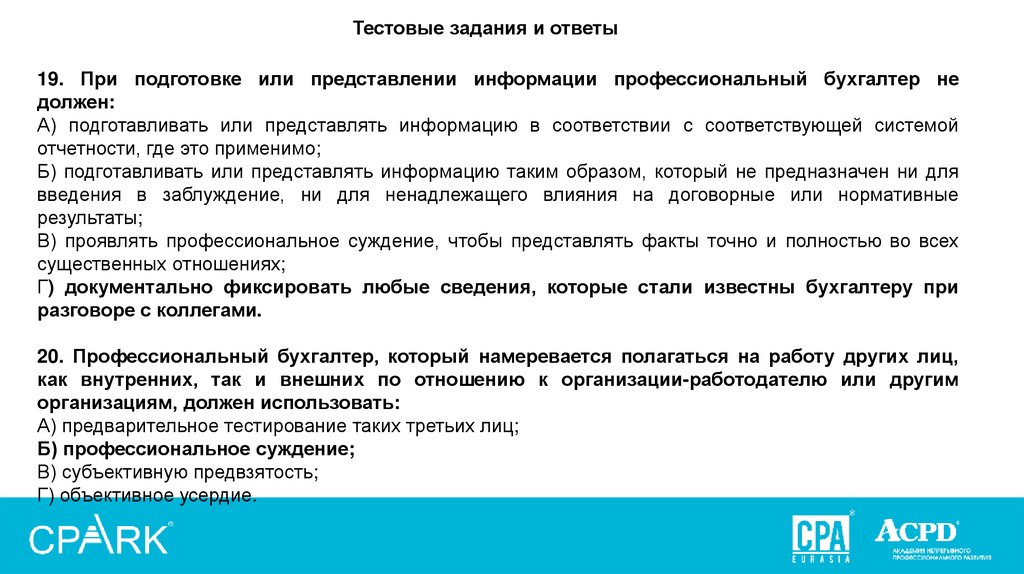 Тестовые задания и ответы

19. При подготовке или представлении информации профессиональный бухгалтер не должен:
А) подготавливать или представлять информацию в соответствии с соответствующей системой отчетности, где это применимо;
Б) подготавливать или представлять информацию таким образом, который не предназначен ни для введения в заблуждение, ни для ненадлежащего влияния на договорные или нормативные результаты;
В) проявлять профессиональное суждение, чтобы представлять факты точно и полностью во всех существенных отношениях;
Г) документально фиксировать любые сведения, которые стали известны бухгалтеру при разговоре с коллегами.

20. Профессиональный бухгалтер, который намеревается полагаться на работу других лиц, как внутренних, так и внешних по отношению к организации-работодателю или другим организациям, должен использовать:
А) предварительное тестирование таких третьих лиц;
Б) профессиональное суждение;
В) субъективную предвзятость;
Г) объективное усердие.

CPARK

CPA EURASIA

ACPD АКАДЕМИЯ НЕПРЕРЫВНОГО ПРОФЕССИОНАЛЬНОГО РАЗВИТИЯ